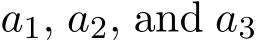 $a_1$, $a_2$, and $a_3$